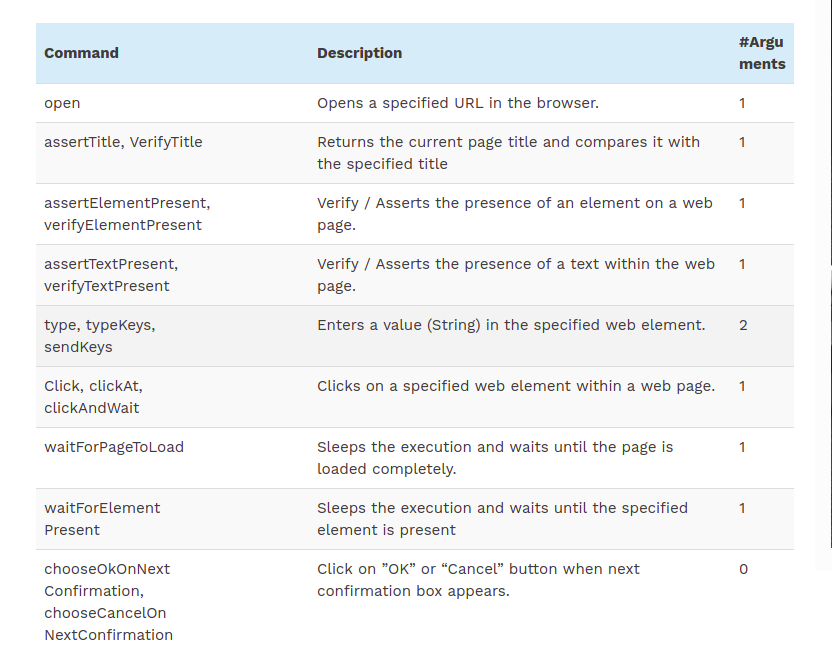 | Command | Description | #Arguments |
|---|---|---|
| open | Opens a specified URL in the browser. | 1 |
| assertTitle, VerifyTitle | Returns the current page title and compares it with the specified title | 1 |
| assertElementPresent, verifyElementPresent | Verify / Asserts the presence of an element on a web page. | 1 |
| assertTextPresent, verifyTextPresent | Verify / Asserts the presence of a text within the web page. | 1 |
| type, typeKeys, sendKeys | Enters a value (String) in the specified web element. | 2 |
| Click, clickAt, clickAndWait | Clicks on a specified web element within a web page. | 1 |
| waitForPageToLoad | Sleeps the execution and waits until the page is loaded completely. | 1 |
| waitForElement Present | Sleeps the execution and waits until the specified element is present | 1 |
| chooseOkOnNext Confirmation, chooseCancelOn NextConfirmation | Click on ”OK” or “Cancel” button when next confirmation box appears. | 0 |